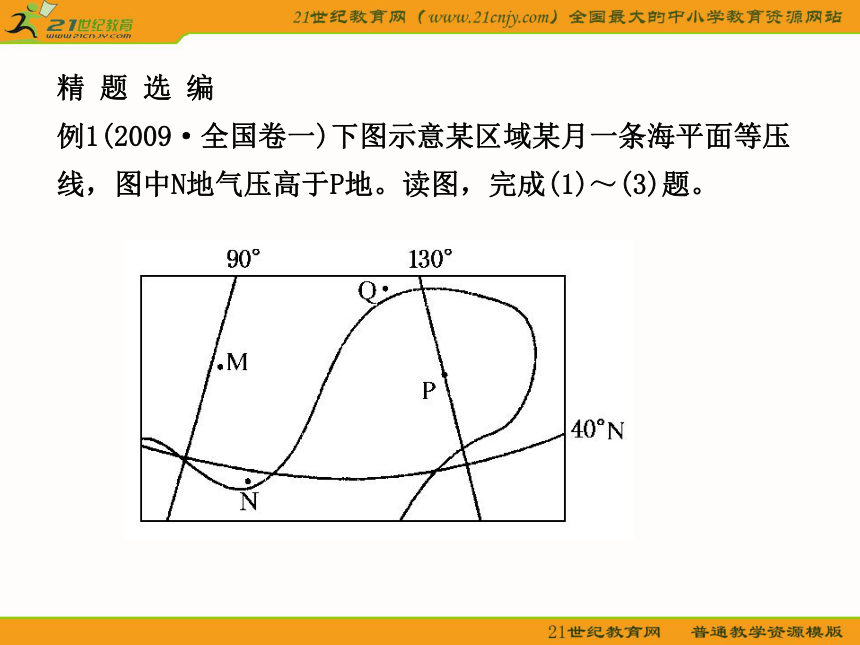 21世纪教育 www.21cnjy.com

21世纪教育网（www.21cnjy.com）全国最大的中小学教育资源网站

精 题 选 编

例1(2009·全国卷一)下图示意某区域某月一条海平面等压线，图中N地气压高于P地。读图，完成(1)～(3)题。

90°
130°
Q
M
P
40°N
N

21世纪教育网　普通教学资源模版